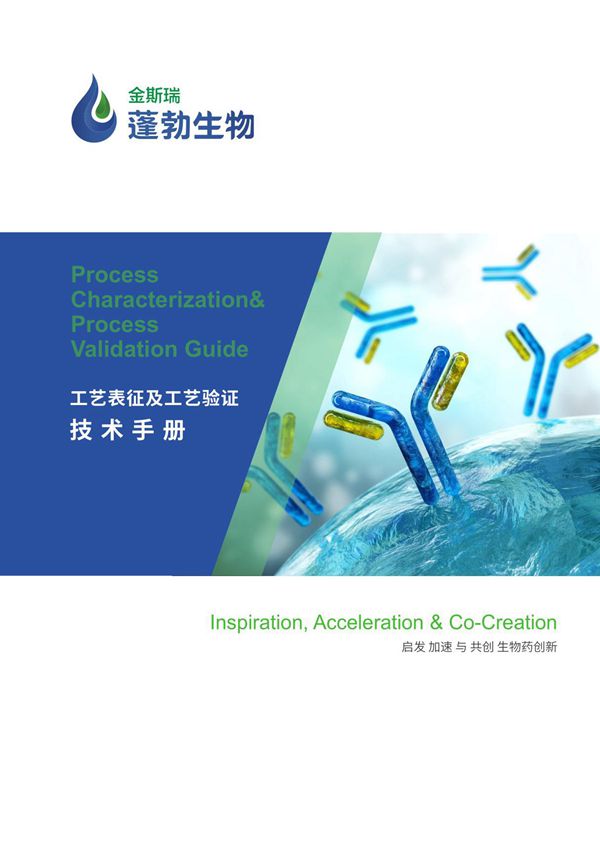 金斯瑞
蓬勃生物

Process Characterization& Process Validation Guide

工艺表征及工艺验证
技术手册

Inspiration, Acceleration & Co-Creation
启发 加速 与 共创 生物药创新